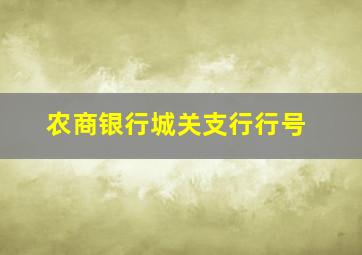 农商银行城关支行行号